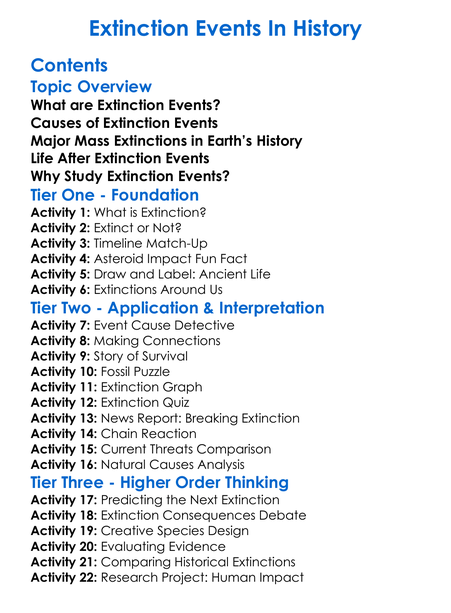 Extinction Events In History

Contents

Topic Overview

What are Extinction Events?
Causes of Extinction Events
Major Mass Extinctions in Earth's History
Life After Extinction Events
Why Study Extinction Events?

Tier One - Foundation

Activity 1: What is Extinction?
Activity 2: Extinct or Not?
Activity 3: Timeline Match-Up
Activity 4: Asteroid Impact Fun Fact
Activity 5: Draw and Label: Ancient Life
Activity 6: Extinctions Around Us

Tier Two - Application & Interpretation

Activity 7: Event Cause Detective
Activity 8: Making Connections
Activity 9: Story of Survival
Activity 10: Fossil Puzzle
Activity 11: Extinction Graph
Activity 12: Extinction Quiz
Activity 13: News Report: Breaking Extinction
Activity 14: Chain Reaction
Activity 15: Current Threats Comparison
Activity 16: Natural Causes Analysis

Tier Three - Higher Order Thinking

Activity 17: Predicting the Next Extinction
Activity 18: Extinction Consequences Debate
Activity 19: Creative Species Design
Activity 20: Evaluating Evidence
Activity 21: Comparing Historical Extinctions
Activity 22: Research Project: Human Impact